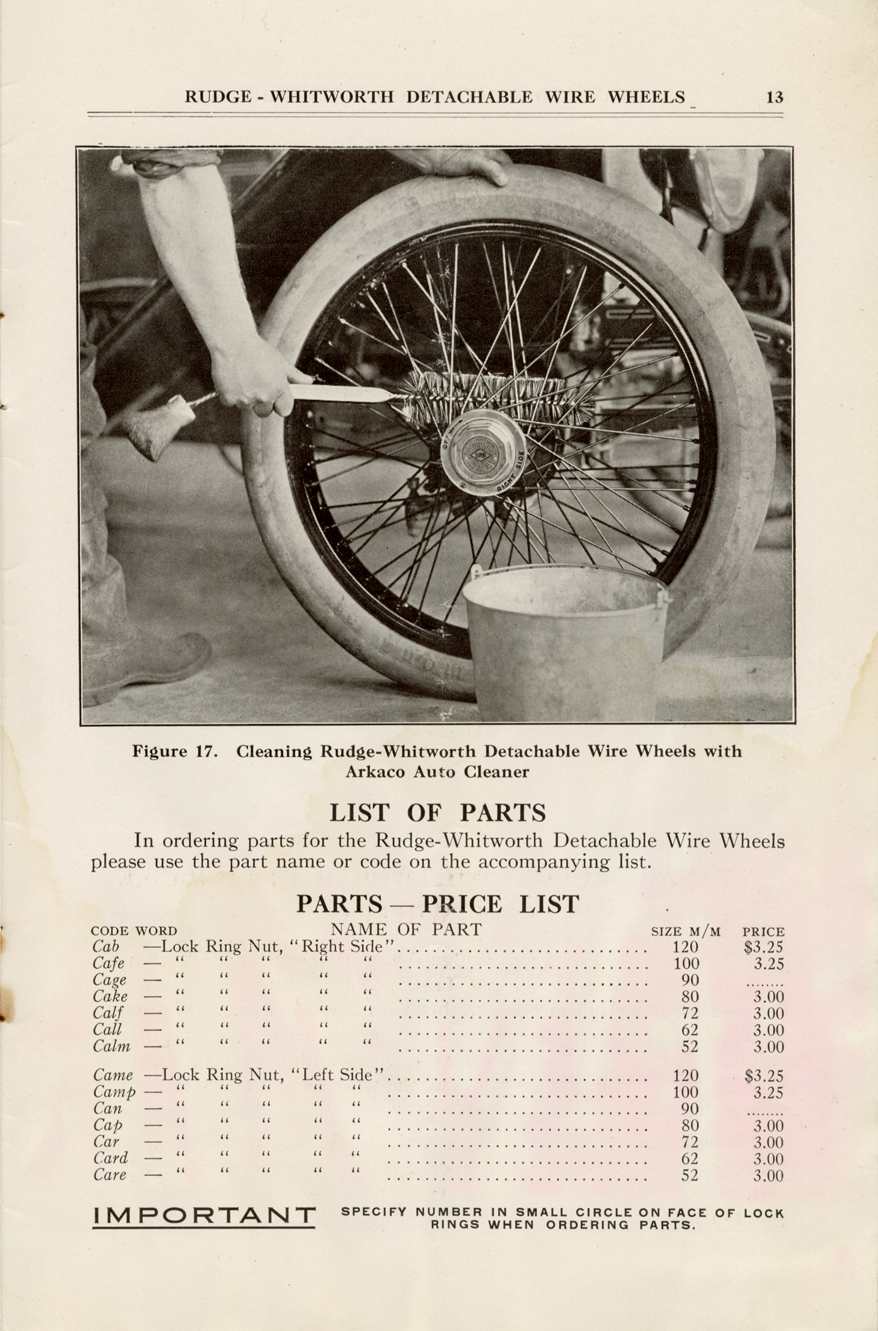 RUDGE - WHITWORTH DETACHABLE WIRE WHEELS 13

RIGHT SIDE

Figure 17. Cleaning Rudge-Whitworth Detachable Wire Wheels with Arkaco Auto Cleaner

LIST OF PARTS

In ordering parts for the Rudge-Whitworth Detachable Wire Wheels please use the part name or code on the accompanying list.

PARTS — PRICE LIST

| CODE WORD | NAME OF PART | SIZE M/M | PRICE |
|---|---|---|---|
| Cab | —Lock Ring Nut, "Right Side" | 120 | $3.25 |
| Cafe | — " " " " " | 100 | 3.25 |
| Cage | — " " " " " | 90 | ........ |
| Cake | — " " " " " | 80 | 3.00 |
| Calf | — " " " " " | 72 | 3.00 |
| Call | — " " " " " | 62 | 3.00 |
| Calm | — " " " " " | 52 | 3.00 |
| Came | —Lock Ring Nut, "Left Side" | 120 | $3.25 |
| Camp | — " " " " " | 100 | 3.25 |
| Can | — " " " " " | 90 | ........ |
| Cap | — " " " " " | 80 | 3.00 |
| Car | — " " " " " | 72 | 3.00 |
| Card | — " " " " " | 62 | 3.00 |
| Care | — " " " " " | 52 | 3.00 |

IMPORTANT SPECIFY NUMBER IN SMALL CIRCLE ON FACE OF LOCK RINGS WHEN ORDERING PARTS.